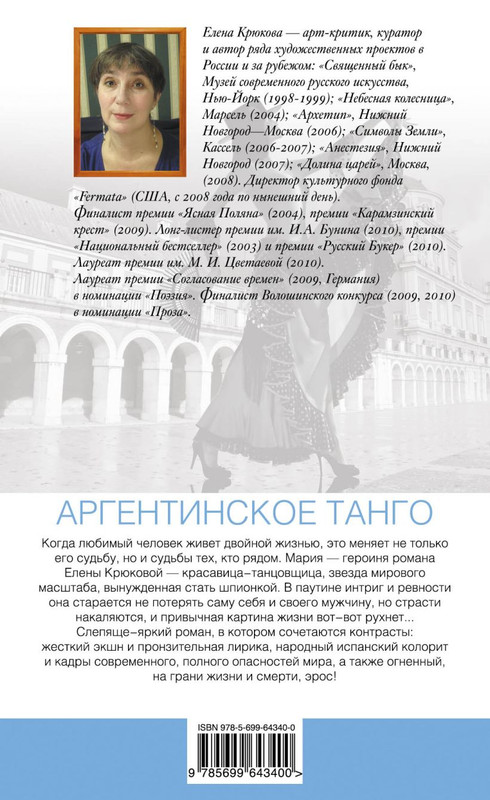 Елена Крюкова — арт-критик, куратор и автор ряда художественных проектов в России и за рубежом: «Священный бык», Музей современного русского искусства, Нью-Йорк (1998-1999); «Небесная колесница», Марсель (2004); «Архетип», Нижний Новгород—Москва (2006); «Символы Земли», Кассель (2006-2007); «Анестезия», Нижний Новгород (2007); «Долина царей», Москва, (2008). Директор культурного фонда «Fermata» (США, с 2008 года по нынешний день).
Финалист премии «Ясная Поляна» (2004), премии «Карамзинский крест» (2009). Лонг-листер премии им. И.А. Бунина (2010), премии «Национальный бестселлер» (2003) и премии «Русский Букер» (2010).
Лауреат премии им. М. И. Цветаевой (2010).
Лауреат премии «Согласование времен» (2009, Германия) в номинации «Поэзия». Финалист Волошинского конкурса (2009, 2010) в номинации «Проза».

АРГЕНТИНСКОЕ ТАНГО

Когда любимый человек живет двойной жизнью, это меняет не только его судьбу, но и судьбы тех, кто рядом. Мария — героиня романа Елены Крюковой — красавица-танцовщица, звезда мирового масштаба, вынужденная стать шпионкой. В паутине интриг и ревности она старается не потерять саму себя и своего мужчину, но страсти накаляются, и привычная картина жизни вот-вот рухнет... Слепяще-яркий роман, в котором сочетаются контрасты: жесткий экшн и пронзительная лирика, народный испанский колорит и кадры современного, полного опасностей мира, а также огненный, на грани жизни и смерти, эрос!

ISBN 978-5-699-64340-0
9 785699 643400 >